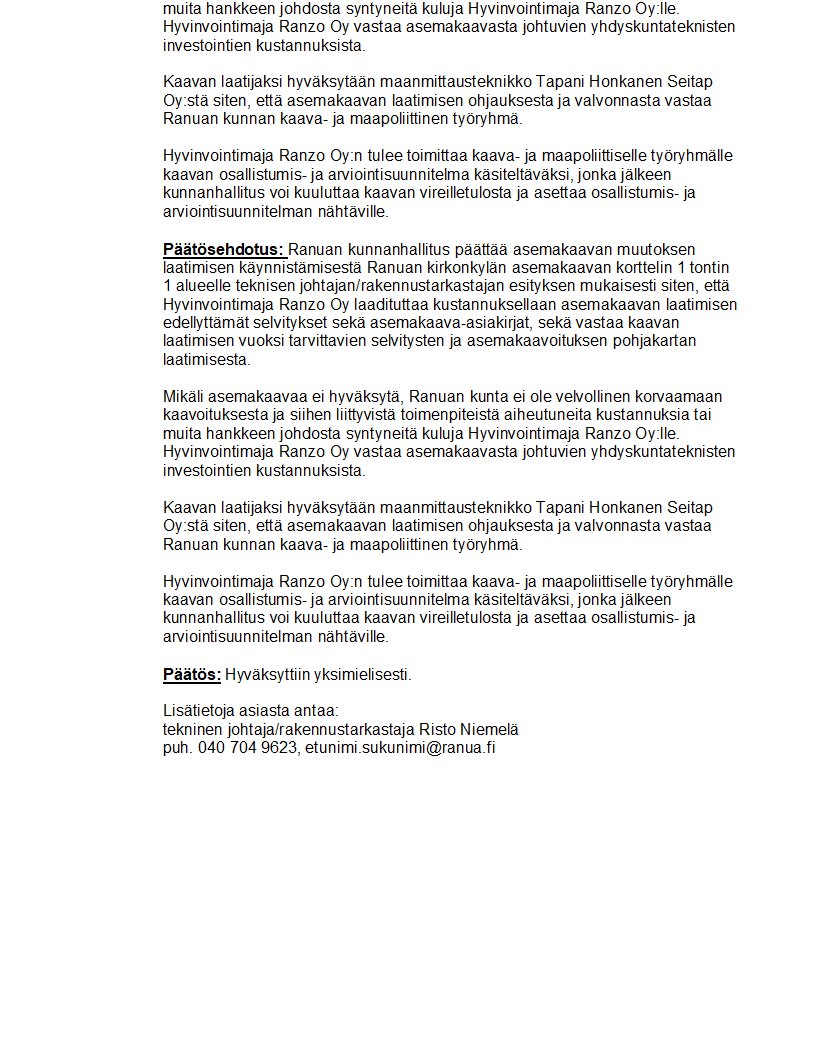 muita hankkeen johdosta syntyneitä kuluja Hyvinvointimaja Ranzo Oy:lle. Hyvinvointimaja Ranzo Oy vastaa asemakaavasta johtuvien yhdyskuntateknisten investointien kustannuksista.

Kaavan laatijaksi hyväksytään maanmittausteknikko Tapani Honkanen Seitap Oy:stä siten, että asemakaavan laatimisen ohjauksesta ja valvonnasta vastaa Ranuan kunnan kaava- ja maapoliittinen työryhmä.

Hyvinvointimaja Ranzo Oy:n tulee toimittaa kaava- ja maapoliittiselle työryhmälle kaavan osallistumis- ja arviointisuunnitelma käsiteltäväksi, jonka jälkeen kunnanhallitus voi kuuluttaa kaavan vireilletulosta ja asettaa osallistumis- ja arviointisuunnitelman nähtäville.

Päätösehdotus: Ranuan kunnanhallitus päättää asemakaavan muutoksen laatimisen käynnistämisestä Ranuan kirkonkylän asemakaavan korttelin 1 tontin 1 alueelle teknisen johtajan/rakennustarkastajan esityksen mukaisesti siten, että Hyvinvointimaja Ranzo Oy laadituttaa kustannuksellaan asemakaavan laatimisen edellyttämät selvitykset sekä asemakaava-asiakirjat, sekä vastaa kaavan laatimisen vuoksi tarvittavien selvitysten ja asemakaavoituksen pohjakartan laatimisesta.

Mikäli asemakaavaa ei hyväksytä, Ranuan kunta ei ole velvollinen korvaamaan kaavoituksesta ja siihen liittyvistä toimenpiteistä aiheutuneita kustannuksia tai muita hankkeen johdosta syntyneitä kuluja Hyvinvointimaja Ranzo Oy:lle. Hyvinvointimaja Ranzo Oy vastaa asemakaavasta johtuvien yhdyskuntateknisten investointien kustannuksista.

Kaavan laatijaksi hyväksytään maanmittausteknikko Tapani Honkanen Seitap Oy:stä siten, että asemakaavan laatimisen ohjauksesta ja valvonnasta vastaa Ranuan kunnan kaava- ja maapoliittinen työryhmä.

Hyvinvointimaja Ranzo Oy:n tulee toimittaa kaava- ja maapoliittiselle työryhmälle kaavan osallistumis- ja arviointisuunnitelma käsiteltäväksi, jonka jälkeen kunnanhallitus voi kuuluttaa kaavan vireilletulosta ja asettaa osallistumis- ja arviointisuunnitelman nähtäville.

Päätös: Hyväksyttiin yksimielisesti.

Lisätietoja asiasta antaa:
tekninen johtaja/rakennustarkastaja Risto Niemelä
puh. 040 704 9623, etunimi.sukunimi@ranua.fi